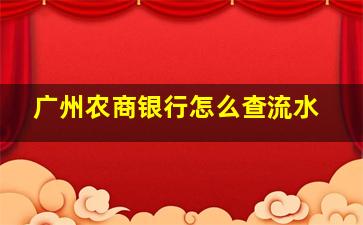 广州农商银行怎么查流水